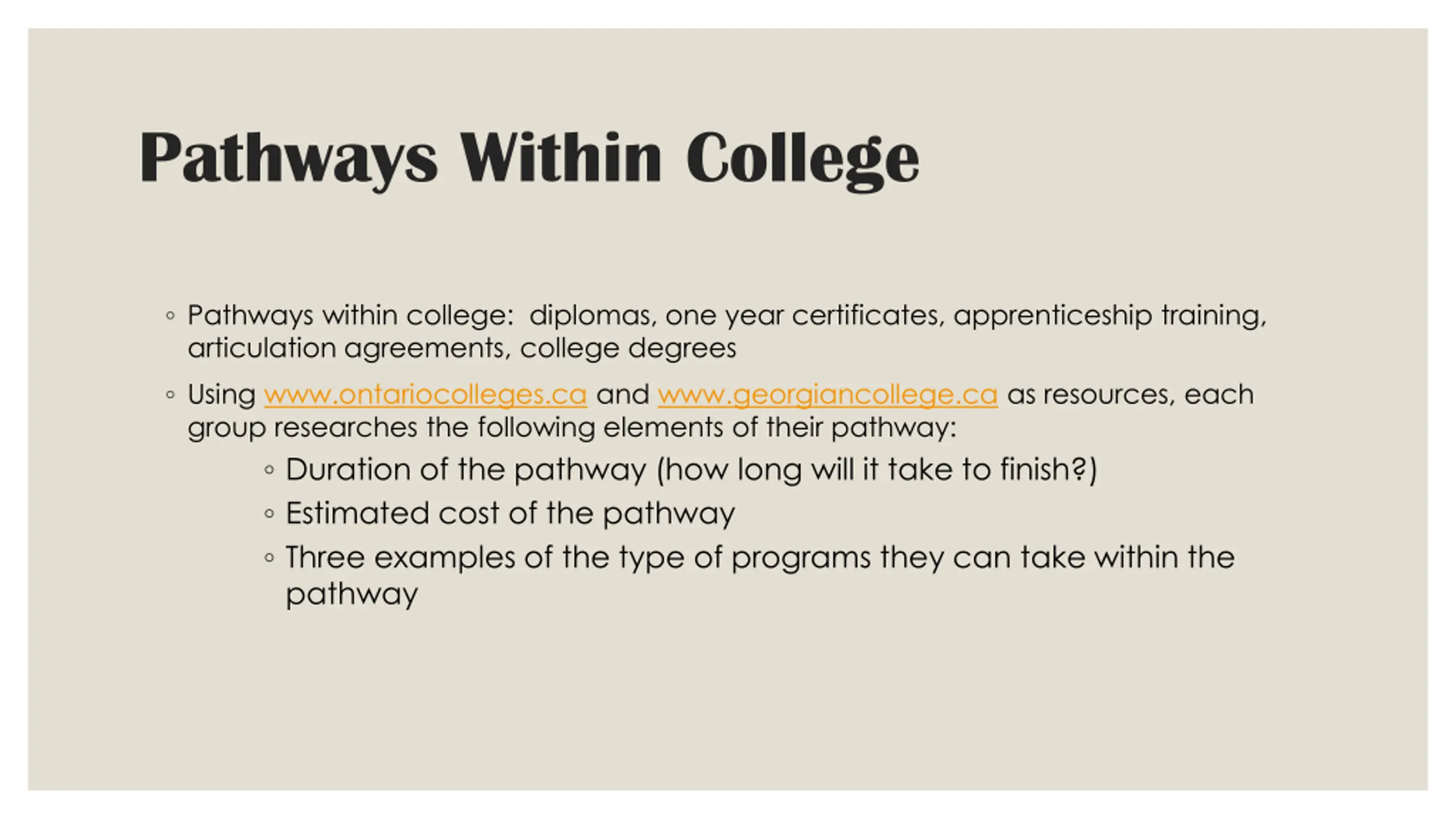 Pathways Within College

◦ Pathways within college: diplomas, one year certificates, apprenticeship training, articulation agreements, college degrees

◦ Using www.ontariocolleges.ca and www.georgiancollege.ca as resources, each group researches the following elements of their pathway:

◦ Duration of the pathway (how long will it take to finish?)

◦ Estimated cost of the pathway

◦ Three examples of the type of programs they can take within the pathway